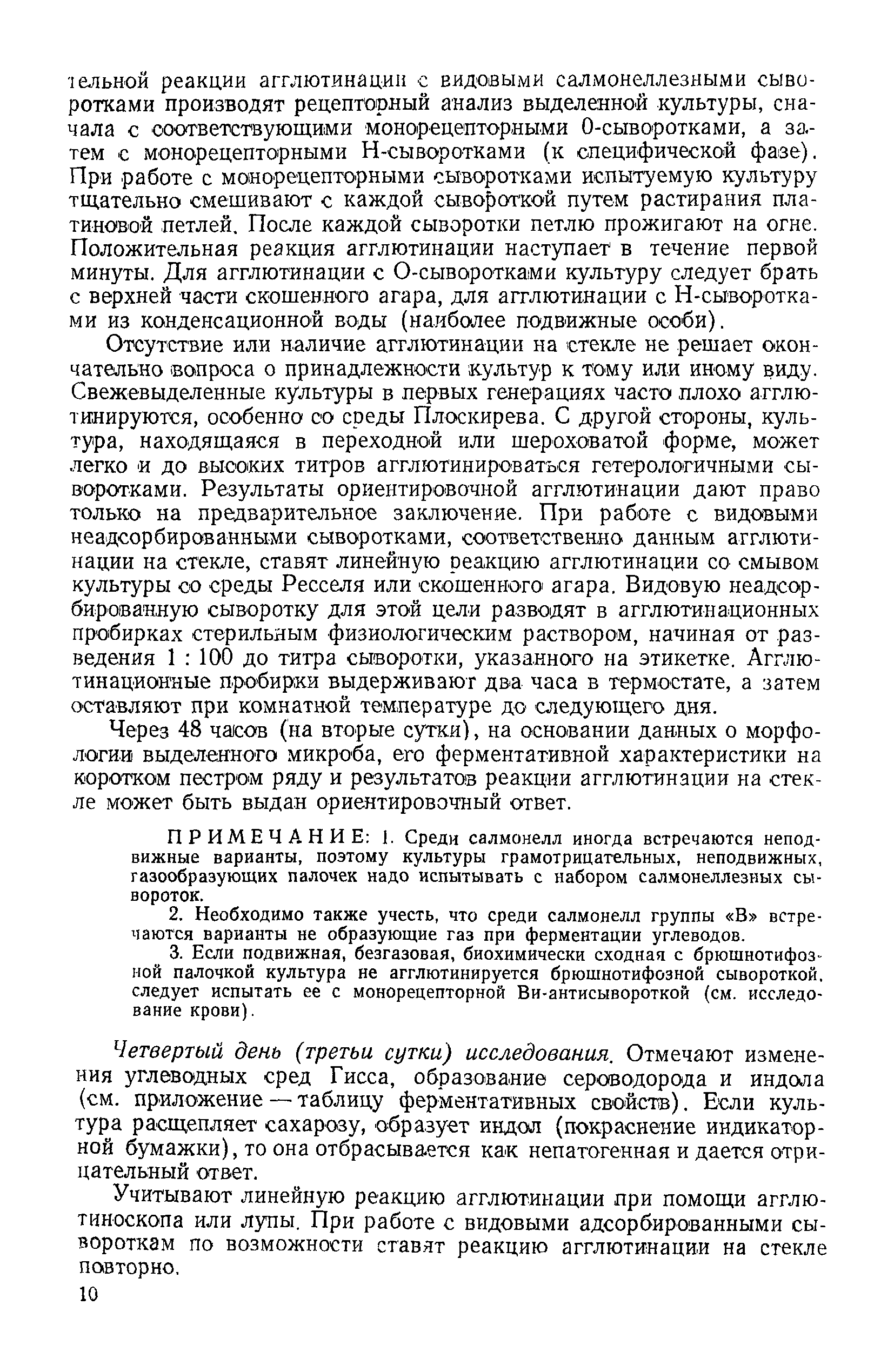 тельной реакции агглютинации с видовыми салмонеллезными сыворотками производят рецепторный анализ выделенной культуры, сначала с соответствующими монорецепторными 0-сыворотками, а затем с монорецепторными Н-сыворотками (к специфической фазе). При работе с монорецепторными сыворотками испытуемую культуру тщательно смешивают с каждой сывороткой путем растирания платиновой петлей. После каждой сыворотки петлю прожигают на огне. Положительная реакция агглютинации наступает в течение первой минуты. Для агглютинации с О-сыворотками культуру следует брать с верхней части скошенного агара, для агглютинации с Н-сыворотками из конденсационной воды (наиболее подвижные особи).

Отсутствие или наличие агглютинации на стекле не решает окончательно вопроса о принадлежности культур к тому или иному виду. Свежевыделенные культуры в первых генерациях часто плохо агглютинируются, особенно со среды Плоскирева. С другой стороны, культура, находящаяся в переходной или шероховатой форме, может легко и до высоких титров агглютинироваться гетерологичными сыворотками. Результаты ориентировочной агглютинации дают право только на предварительное заключение. При работе с видовыми неадсорбированными сыворотками, соответственно данным агглютинации на стекле, ставят линейную реакцию агглютинации со смывом культуры со среды Ресселя или скошенного агара. Видовую неадсорбированную сыворотку для этой цели разводят в агглютинационных пробирках стерильным физиологическим раствором, начиная от разведения 1 : 100 до титра сыворотки, указанного на этикетке. Агглютинационные пробирки выдерживают два часа в термостате, а затем оставляют при комнатной температуре до следующего дня.

Через 48 часов (на вторые сутки), на основании данных о морфологии выделенного микроба, его ферментативной характеристики на коротком пестром ряду и результатов реакции агглютинации на стекле может быть выдан ориентировочный ответ.

ПРИМЕЧАНИЕ: 1. Среди салмонелл иногда встречаются неподвижные варианты, поэтому культуры грамотрицательных, неподвижных, газообразующих палочек надо испытывать с набором салмонеллезных сывороток.

2. Необходимо также учесть, что среди салмонелл группы «В» встречаются варианты не образующие газ при ферментации углеводов.

3. Если подвижная, безгазовая, биохимически сходная с брюшнотифозной палочкой культура не агглютинируется брюшнотифозной сывороткой, следует испытать ее с монорецепторной Ви-антисывороткой (см. исследование крови).

Четвертый день (третьи сутки) исследования. Отмечают изменения углеводных сред Гисса, образование сероводорода и индола (см. приложение — таблицу ферментативных свойств). Если культура расщепляет сахарозу, образует индол (покраснение индикаторной бумажки), то она отбрасывается как непатогенная и дается отрицательный ответ.

Учитывают линейную реакцию агглютинации при помощи агглютиноскопа или лупы. При работе с видовыми адсорбированными сывороткам по возможности ставят реакцию агглютинации на стекле повторно.

10